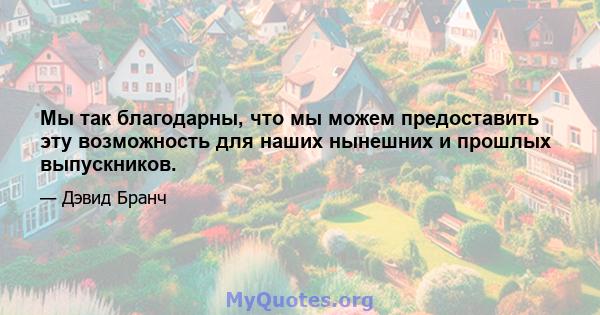 Мы так благодарны, что мы можем предоставить эту возможность для наших нынешних и прошлых выпускников.

— Дэвид Бранч

MyQuotes.org